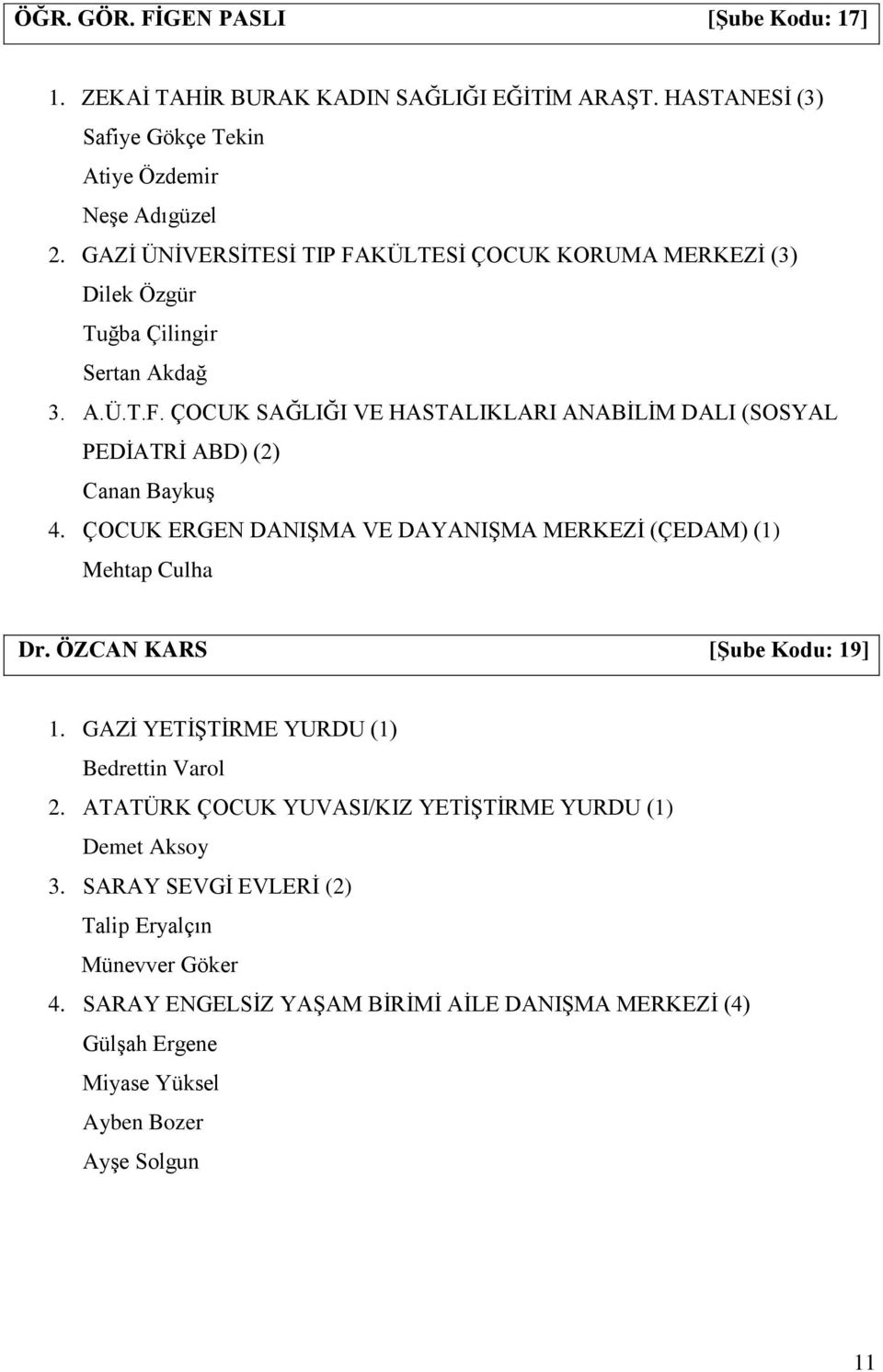 ÖĞR. GÖR. FİGEN PASLI [Şube Kodu: 17]

1. ZEKAİ TAHİR BURAK KADIN SAĞLIĞI EĞİTİM ARAŞT. HASTANESİ (3)
Safiye Gökçe Tekin
Atiye Özdemir
Neşe Adıgüzel
2. GAZİ ÜNİVERSİTESİ TIP FAKÜLTESİ ÇOCUK KORUMA MERKEZİ (3)
Dilek Özgür
Tuğba Çilingir
Sertan Akdağ
3. A.Ü.T.F. ÇOCUK SAĞLIĞI VE HASTALIKLARI ANABİLİM DALI (SOSYAL PEDİATRİ ABD) (2)
Canan Baykuş
4. ÇOCUK ERGEN DANIŞMA VE DAYANIŞMA MERKEZİ (ÇEDAM) (1)
Mehtap Culha

Dr. ÖZCAN KARS [Şube Kodu: 19]

1. GAZİ YETİŞTİRME YURDU (1)
Bedrettin Varol
2. ATATÜRK ÇOCUK YUVASI/KIZ YETİŞTİRME YURDU (1)
Demet Aksoy
3. SARAY SEVGİ EVLERİ (2)
Talip Eryalçın
Münevver Göker
4. SARAY ENGELSİZ YAŞAM BİRİMİ AİLE DANIŞMA MERKEZİ (4)
Gülşah Ergene
Miyase Yüksel
Ayben Bozer
Ayşe Solgun

11